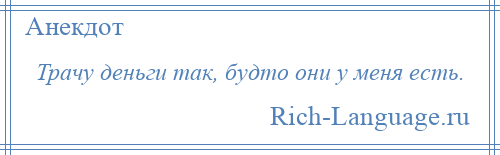 Анекдот

Трачу деньги так, будто они у меня есть.

Rich-Language.ru